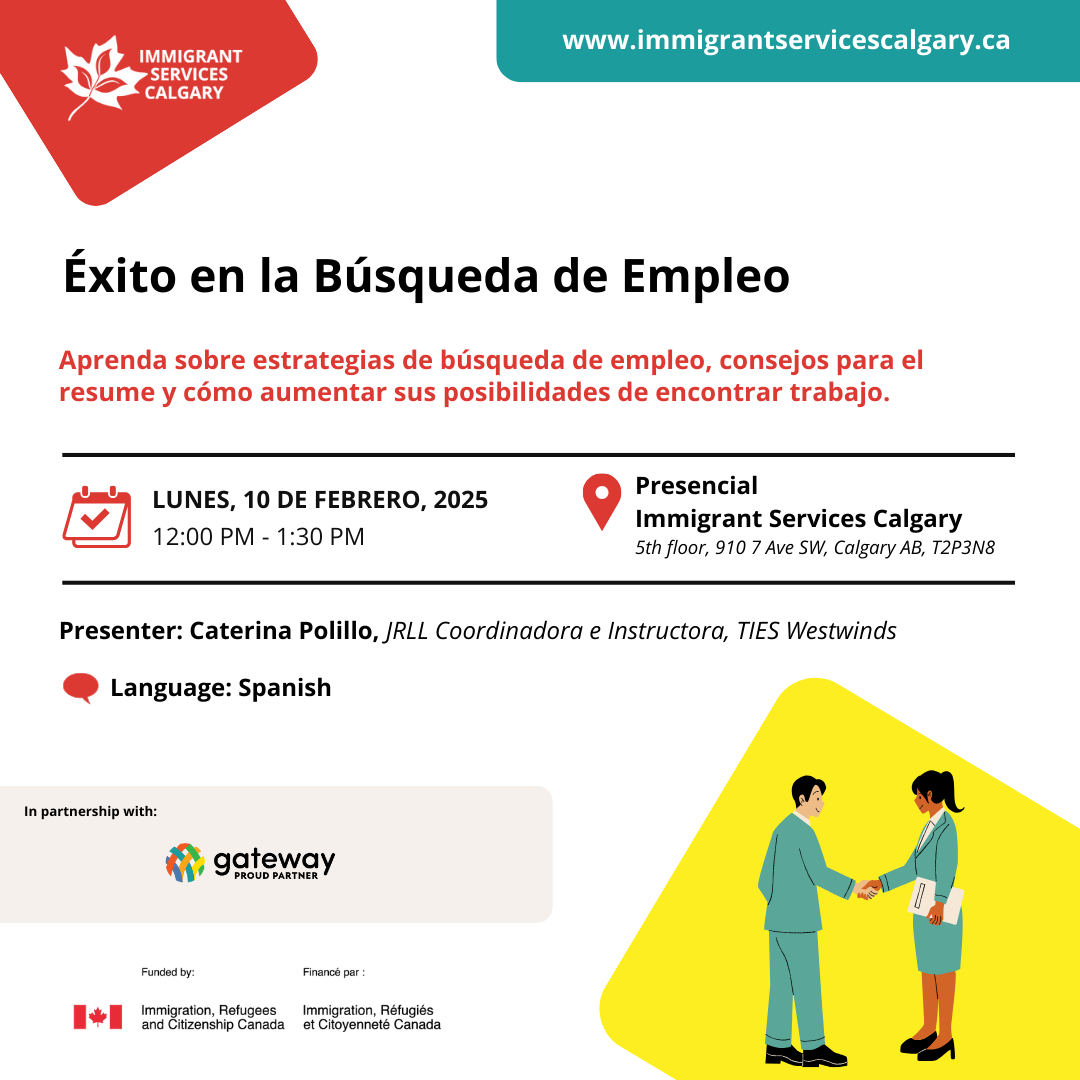 IMMIGRANT SERVICES CALGARY

www.immigrantservicescalgary.ca

Éxito en la Búsqueda de Empleo

Aprenda sobre estrategias de búsqueda de empleo, consejos para el resume y cómo aumentar sus posibilidades de encontrar trabajo.

LUNES, 10 DE FEBRERO, 2025
12:00 PM - 1:30 PM

Presencial
Immigrant Services Calgary
5th floor, 910 7 Ave SW, Calgary AB, T2P3N8

Presenter: Caterina Polillo, JRLL Coordinadora e Instructora, TIES Westwinds

Language: Spanish

In partnership with:

gateway
PROUD PARTNER

Funded by:
Immigration, Refugees and Citizenship Canada

Financé par :
Immigration, Réfugiés et Citoyenneté Canada